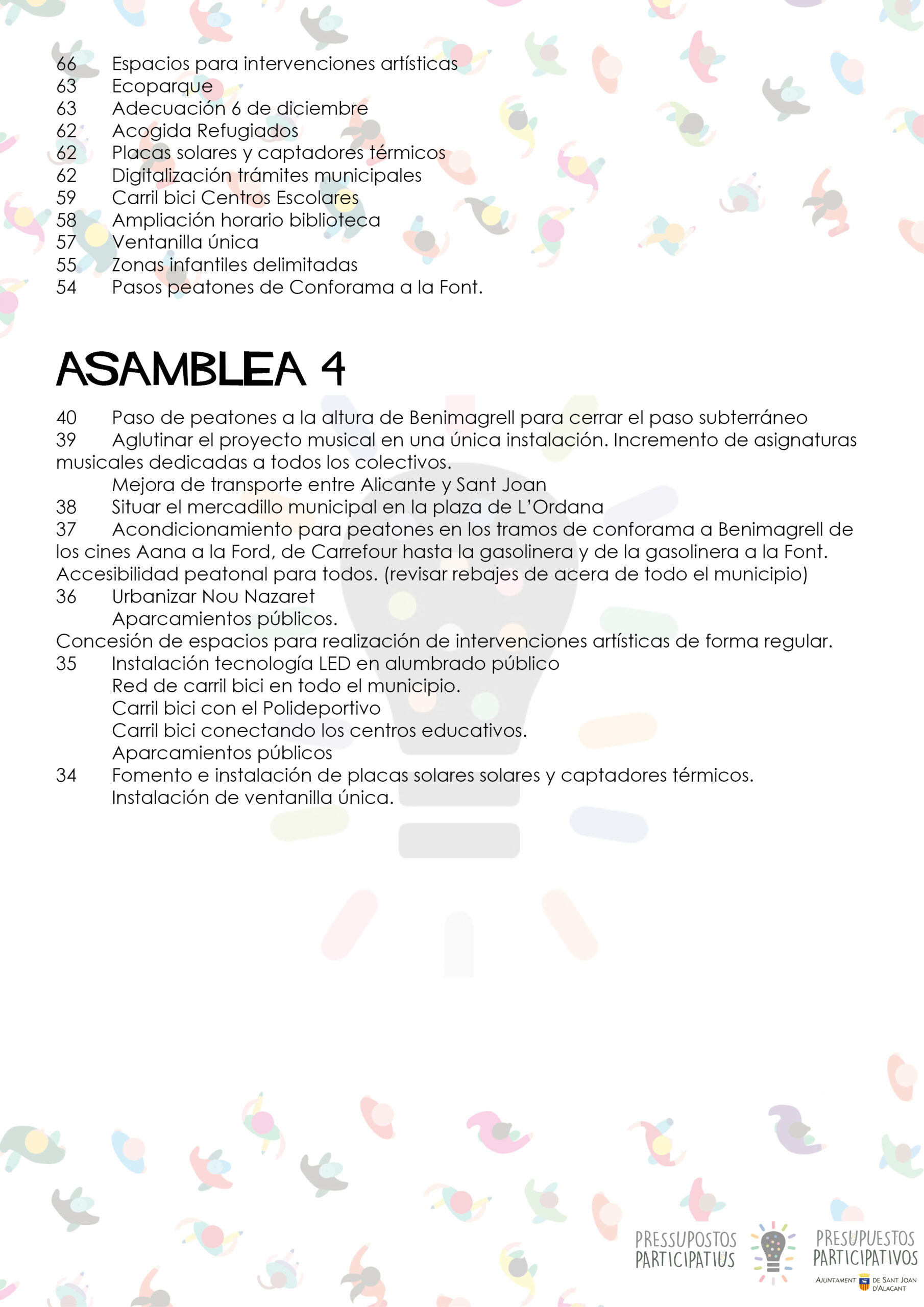 66 Espacios para intervenciones artísticas
63 Ecoparque
63 Adecuación 6 de diciembre
62 Acogida Refugiados
62 Placas solares y captadores térmicos
62 Digitalización trámites municipales
59 Carril bici Centros Escolares
58 Ampliación horario biblioteca
57 Ventanilla única
55 Zonas infantiles delimitadas
54 Pasos peatones de Conforama a la Font.

ASAMBLEA 4

40 Paso de peatones a la altura de Benimagrell para cerrar el paso subterráneo
39 Aglutinar el proyecto musical en una única instalación. Incremento de asignaturas musicales dedicadas a todos los colectivos.
Mejora de transporte entre Alicante y Sant Joan
38 Situar el mercadillo municipal en la plaza de L'Ordana
37 Acondicionamiento para peatones en los tramos de conforama a Benimagrell de los cines Aana a la Ford, de Carrefour hasta la gasolinera y de la gasolinera a la Font. Accesibilidad peatonal para todos. (revisar rebajes de acera de todo el municipio)
36 Urbanizar Nou Nazaret
Aparcamientos públicos.
Concesión de espacios para realización de intervenciones artísticas de forma regular.
35 Instalación tecnología LED en alumbrado público
Red de carril bici en todo el municipio.
Carril bici con el Polideportivo
Carril bici conectando los centros educativos.
Aparcamientos públicos
34 Fomento e instalación de placas solares solares y captadores térmicos.
Instalación de ventanilla única.

PRESSUPOSTOS PARTICIPATIUS
PRESUPUESTOS PARTICIPATIVOS
AJUNTAMENT DE SANT JOAN D'ALACANT